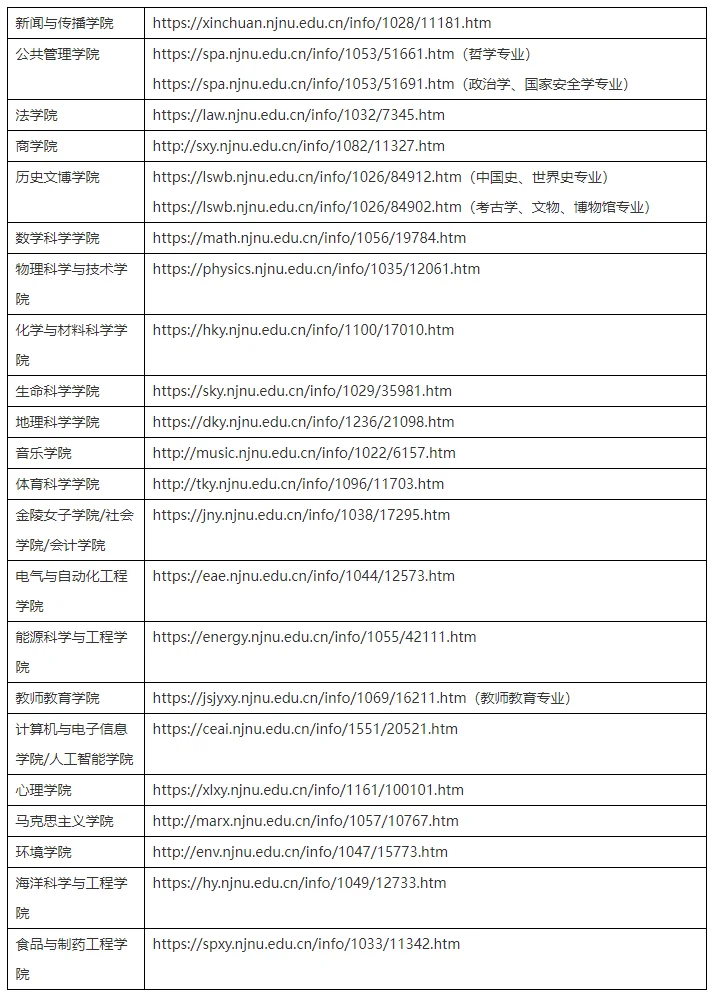 | 新闻与传播学院 | https://xinchuan.njnu.edu.cn/info/1028/11181.htm |
|---|---|
| 公共管理学院 | https://spa.njnu.edu.cn/info/1053/51661.htm（哲学专业） https://spa.njnu.edu.cn/info/1053/51691.htm（政治学、国家安全学专业） |
| 法学院 | https://law.njnu.edu.cn/info/1032/7345.htm |
| 商学院 | http://sxy.njnu.edu.cn/info/1082/11327.htm |
| 历史文博学院 | https://lswb.njnu.edu.cn/info/1026/84912.htm（中国史、世界史专业） https://lswb.njnu.edu.cn/info/1026/84902.htm（考古学、文物、博物馆专业） |
| 数学科学学院 | https://math.njnu.edu.cn/info/1056/19784.htm |
| 物理科学与技术学院 | https://physics.njnu.edu.cn/info/1035/12061.htm |
| 化学与材料科学学院 | https://hky.njnu.edu.cn/info/1100/17010.htm |
| 生命科学学院 | https://sky.njnu.edu.cn/info/1029/35981.htm |
| 地理科学学院 | https://dky.njnu.edu.cn/info/1236/21098.htm |
| 音乐学院 | http://music.njnu.edu.cn/info/1022/6157.htm |
| 体育科学学院 | http://tky.njnu.edu.cn/info/1096/11703.htm |
| 金陵女子学院/社会学院/会计学院 | https://jny.njnu.edu.cn/info/1038/17295.htm |
| 电气与自动化工程学院 | https://eae.njnu.edu.cn/info/1044/12573.htm |
| 能源科学与工程学院 | https://energy.njnu.edu.cn/info/1055/42111.htm |
| 教师教育学院 | https://jsjyxy.njnu.edu.cn/info/1069/16211.htm（教师教育专业） |
| 计算机与电子信息学院/人工智能学院 | https://ceai.njnu.edu.cn/info/1551/20521.htm |
| 心理学院 | https://xlxy.njnu.edu.cn/info/1161/100101.htm |
| 马克思主义学院 | http://marx.njnu.edu.cn/info/1057/10767.htm |
| 环境学院 | http://env.njnu.edu.cn/info/1047/15773.htm |
| 海洋科学与工程学院 | https://hy.njnu.edu.cn/info/1049/12733.htm |
| 食品与制药工程学院 | https://spxy.njnu.edu.cn/info/1033/11342.htm |